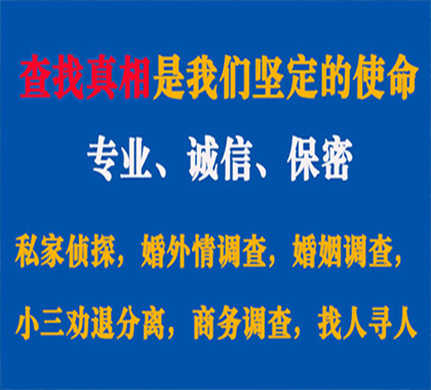 查找真相是我们坚定的使命

专业、诚信、保密

私家侦探，婚外情调查，婚姻调查，

小三劝退分离，商务调查，找人寻人